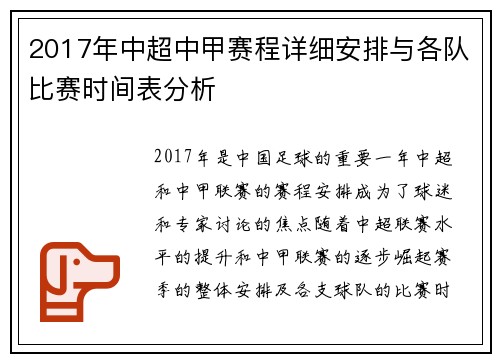 2017年中超中甲赛程详细安排与各队比赛时间表分析

2017年是中国足球的重要一年中超和中甲联赛的赛程安排成为了球迷和专家讨论的焦点随着中超联赛水平的提升和中甲联赛的逐步崛起赛季的整体安排及各支球队的比赛时